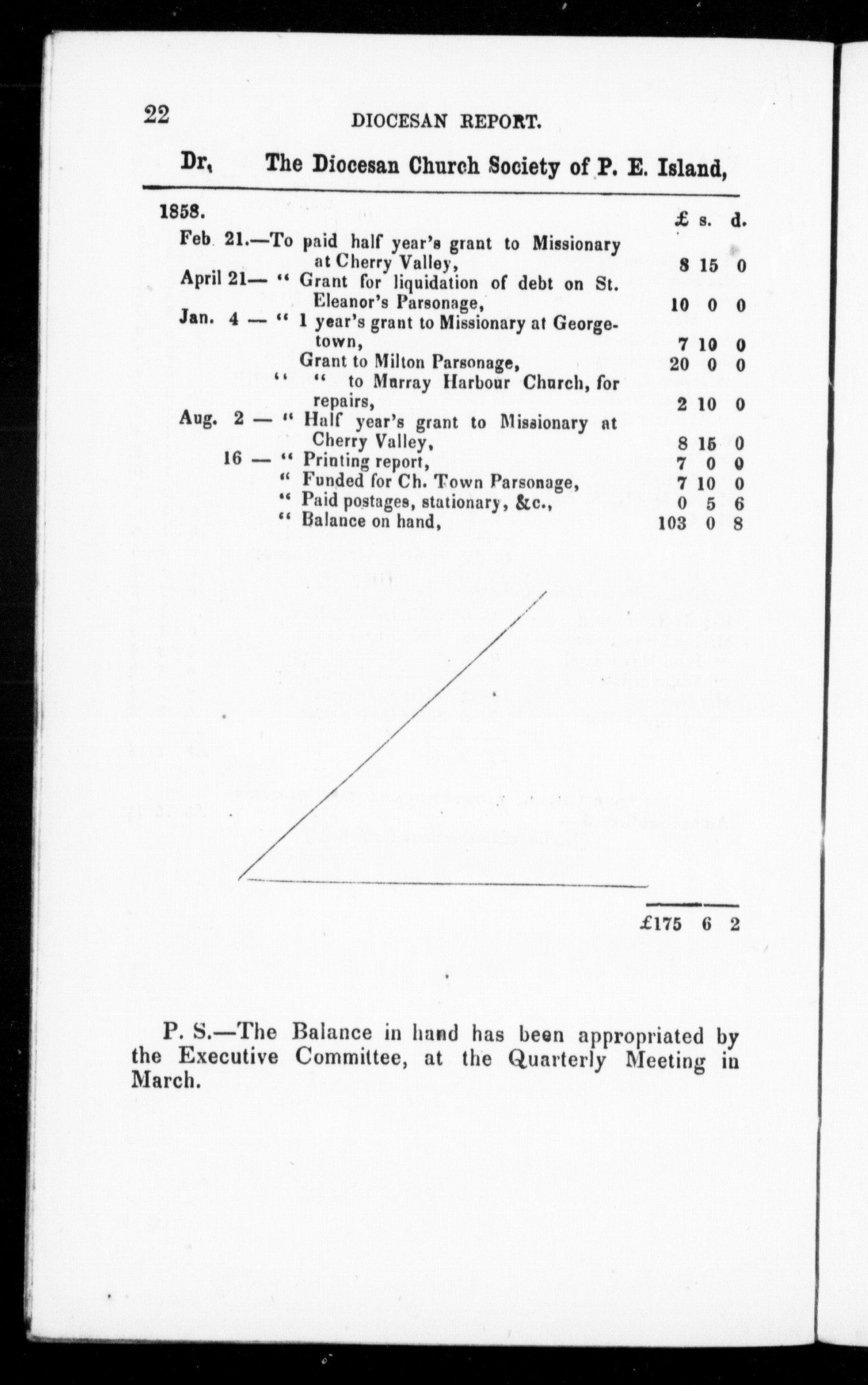 22 DIOCESAN REPORT.

Dr, The Diocesan Church Society of P. E. Island,

| 1858. | | £ | s. | d. |
|---|---|---|---|---|
| Feb 21.— | To paid half year's grant to Missionary at Cherry Valley, | 8 | 15 | 0 |
| April 21— | " Grant for liquidation of debt on St. Eleanor's Parsonage, | 10 | 0 | 0 |
| Jan. 4 — | " 1 year's grant to Missionary at Georgetown, | 7 | 10 | 0 |
| | Grant to Milton Parsonage, | 20 | 0 | 0 |
| | " " to Murray Harbour Church, for repairs, | 2 | 10 | 0 |
| Aug. 2 — | " Half year's grant to Missionary at Cherry Valley, | 8 | 15 | 0 |
| 16 — | " Printing report, | 7 | 0 | 0 |
| | " Funded for Ch. Town Parsonage, | 7 | 10 | 0 |
| | " Paid postages, stationary, &c., | 0 | 5 | 6 |
| | " Balance on hand, | 103 | 0 | 8 |
| | | £175 | 6 | 2 |

P. S.—The Balance in hand has been appropriated by the Executive Committee, at the Quarterly Meeting in March.